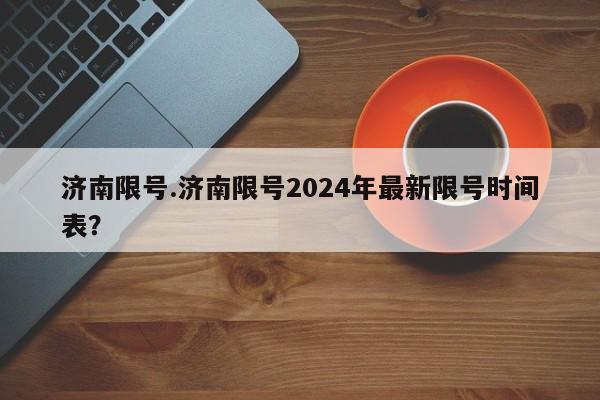 济南限号.济南限号2024年最新限号时间表?